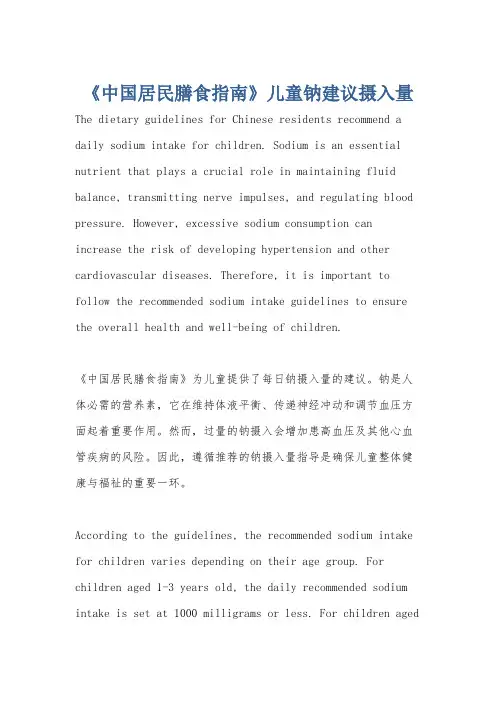 《中国居民膳食指南》儿童钠建议摄入量

The dietary guidelines for Chinese residents recommend a daily sodium intake for children. Sodium is an essential nutrient that plays a crucial role in maintaining fluid balance, transmitting nerve impulses, and regulating blood pressure. However, excessive sodium consumption can increase the risk of developing hypertension and other cardiovascular diseases. Therefore, it is important to follow the recommended sodium intake guidelines to ensure the overall health and well-being of children.

《中国居民膳食指南》为儿童提供了每日钠摄入量的建议。钠是人体必需的营养素，它在维持体液平衡、传递神经冲动和调节血压方面起着重要作用。然而，过量的钠摄入会增加患高血压及其他心血管疾病的风险。因此，遵循推荐的钠摄入量指导是确保儿童整体健康与福祉的重要一环。

According to the guidelines, the recommended sodium intake for children varies depending on their age group. For children aged 1-3 years old, the daily recommended sodium intake is set at 1000 milligrams or less. For children aged